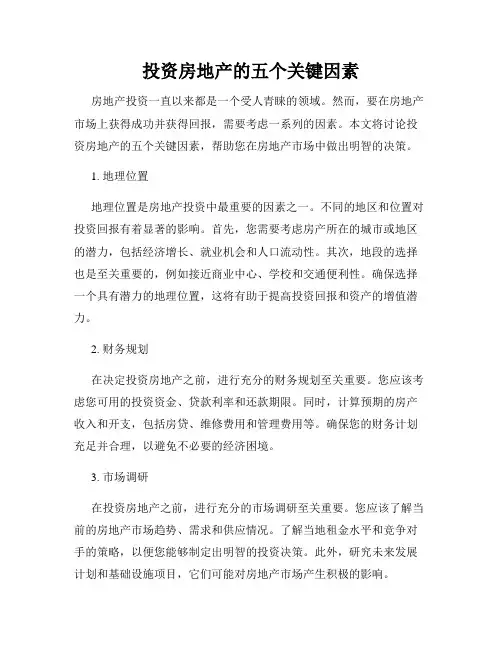 投资房地产的五个关键因素

房地产投资一直以来都是一个受人青睐的领域。然而，要在房地产市场上获得成功并获得回报，需要考虑一系列的因素。本文将讨论投资房地产的五个关键因素，帮助您在房地产市场中做出明智的决策。

1. 地理位置

地理位置是房地产投资中最重要的因素之一。不同的地区和位置对投资回报有着显著的影响。首先，您需要考虑房产所在的城市或地区的潜力，包括经济增长、就业机会和人口流动性。其次，地段的选择也是至关重要的，例如接近商业中心、学校和交通便利性。确保选择一个具有潜力的地理位置，这将有助于提高投资回报和资产的增值潜力。

2. 财务规划

在决定投资房地产之前，进行充分的财务规划至关重要。您应该考虑您可用的投资资金、贷款利率和还款期限。同时，计算预期的房产收入和开支，包括房贷、维修费用和管理费用等。确保您的财务计划充足并合理，以避免不必要的经济困境。

3. 市场调研

在投资房地产之前，进行充分的市场调研至关重要。您应该了解当前的房地产市场趋势、需求和供应情况。了解当地租金水平和竞争对手的策略，以便您能够制定出明智的投资决策。此外，研究未来发展计划和基础设施项目，它们可能对房地产市场产生积极的影响。